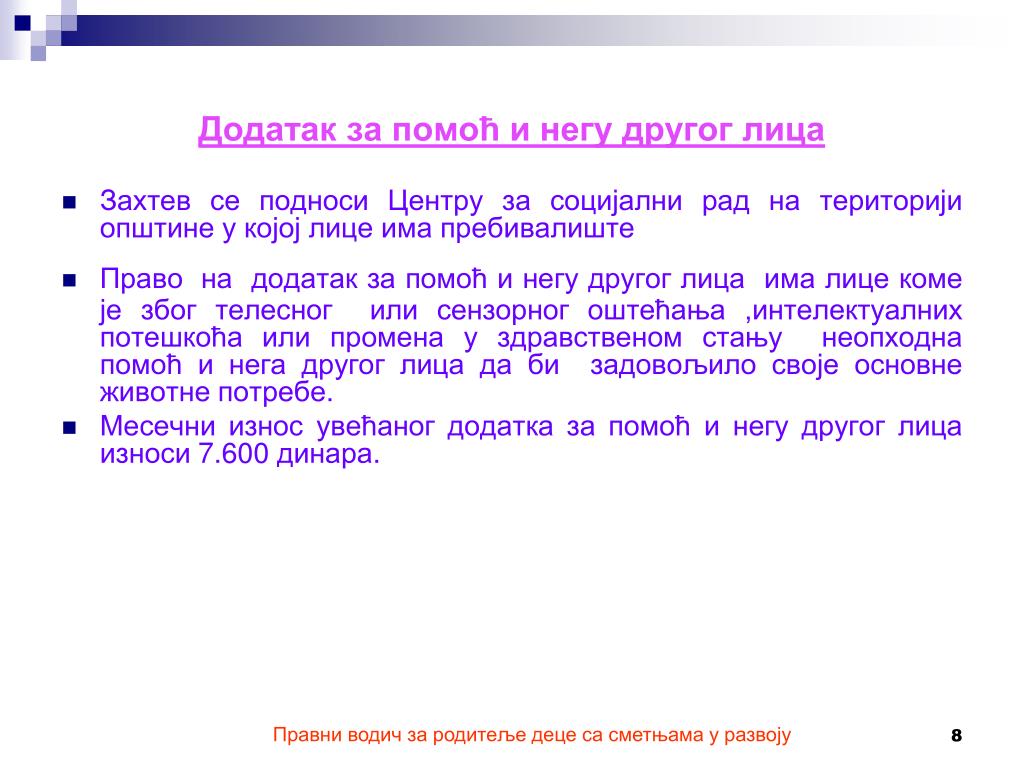 Додатак за помоћ и негу другог лица

Захтев се подноси Центру за социјални рад на територији општине у којој лице има пребивалиште

Право на додатак за помоћ и негу другог лица има лице коме је због телесног или сензорног оштећања ,интелектуалних потешкоћа или промена у здравственом стању неопходна помоћ и нега другог лица да би задовољило своје основне животне потребе.

Месечни износ увећаног додатка за помоћ и негу другог лица износи 7.600 динара.

Правни водич за родитеље деце са сметњама у развоју

8